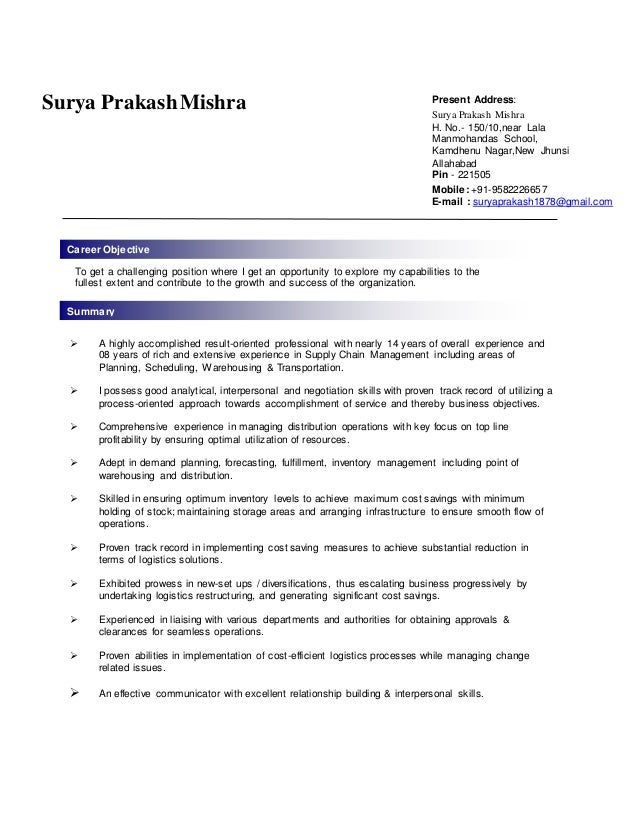 Surya Prakash Mishra

Present Address:
Surya Prakash Mishra
H. No.- 150/10,near Lala Manmohandas School, Kamdhenu Nagar,New Jhunsi Allahabad
Pin - 221505
Mobile : +91-9582226657
E-mail : suryaprakash1878@gmail.com

Career Objective

To get a challenging position where I get an opportunity to explore my capabilities to the fullest extent and contribute to the growth and success of the organization.

Summary

➢ A highly accomplished result-oriented professional with nearly 14 years of overall experience and 08 years of rich and extensive experience in Supply Chain Management including areas of Planning, Scheduling, Warehousing & Transportation.

➢ I possess good analytical, interpersonal and negotiation skills with proven track record of utilizing a process-oriented approach towards accomplishment of service and thereby business objectives.

➢ Comprehensive experience in managing distribution operations with key focus on top line profitability by ensuring optimal utilization of resources.

➢ Adept in demand planning, forecasting, fulfillment, inventory management including point of warehousing and distribution.

➢ Skilled in ensuring optimum inventory levels to achieve maximum cost savings with minimum holding of stock; maintaining storage areas and arranging infrastructure to ensure smooth flow of operations.

➢ Proven track record in implementing cost saving measures to achieve substantial reduction in terms of logistics solutions.

➢ Exhibited prowess in new-set ups / diversifications, thus escalating business progressively by undertaking logistics restructuring, and generating significant cost savings.

➢ Experienced in liaising with various departments and authorities for obtaining approvals & clearances for seamless operations.

➢ Proven abilities in implementation of cost-efficient logistics processes while managing change related issues.

➢ An effective communicator with excellent relationship building & interpersonal skills.